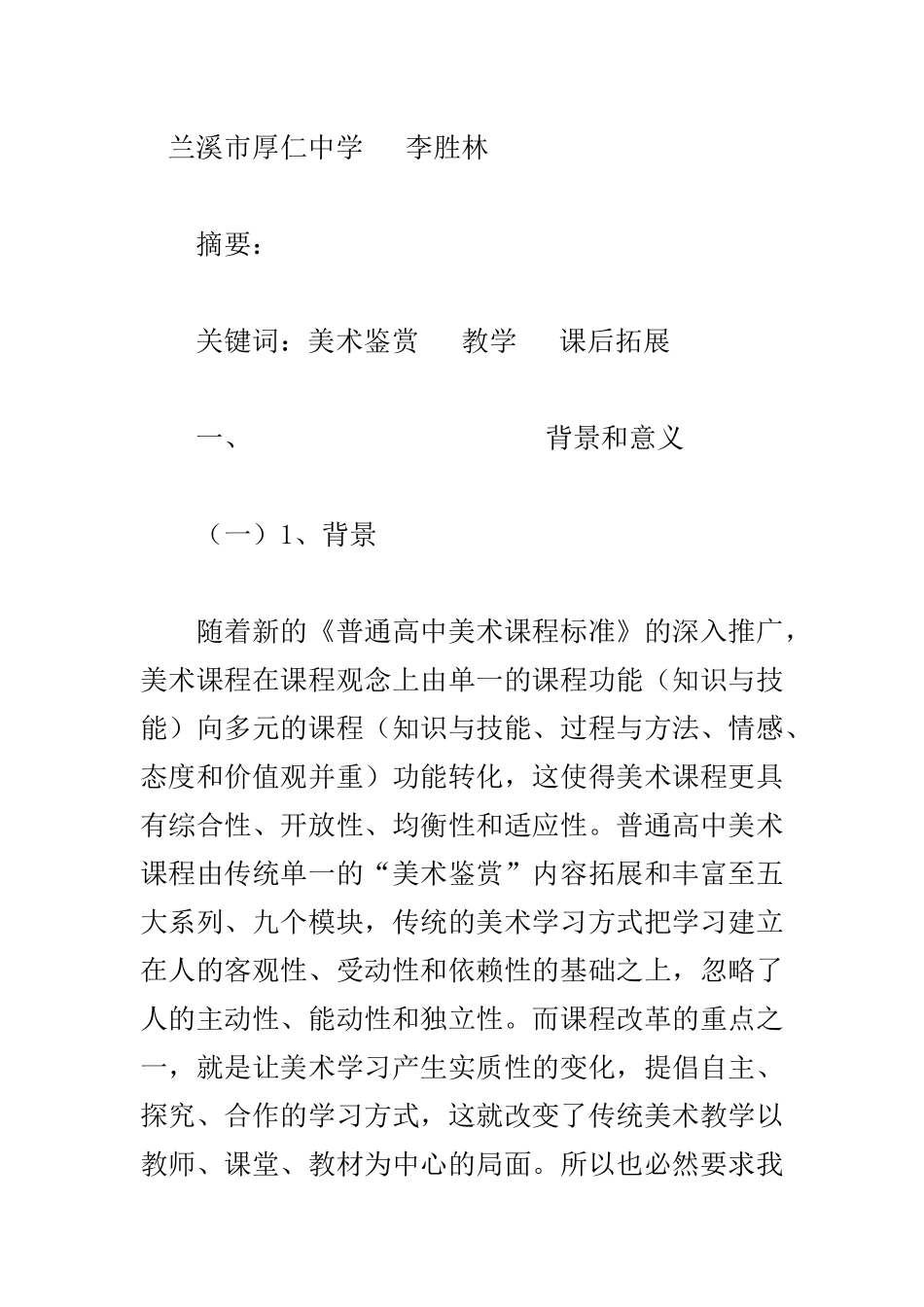 兰溪市厚仁中学　李胜林

摘要：

关键词：美术鉴赏　教学　课后拓展

一、　　　　　　背景和意义

（一）1、背景

随着新的《普通高中美术课程标准》的深入推广，美术课程在课程观念上由单一的课程功能（知识与技能）向多元的课程（知识与技能、过程与方法、情感、态度和价值观并重）功能转化，这使得美术课程更具有综合性、开放性、均衡性和适应性。普通高中美术课程由传统单一的“美术鉴赏”内容拓展和丰富至五大系列、九个模块，传统的美术学习方式把学习建立在人的客观性、受动性和依赖性的基础之上，忽略了人的主动性、能动性和独立性。而课程改革的重点之一，就是让美术学习产生实质性的变化，提倡自主、探究、合作的学习方式，这就改变了传统美术教学以教师、课堂、教材为中心的局面。所以也必然要求我